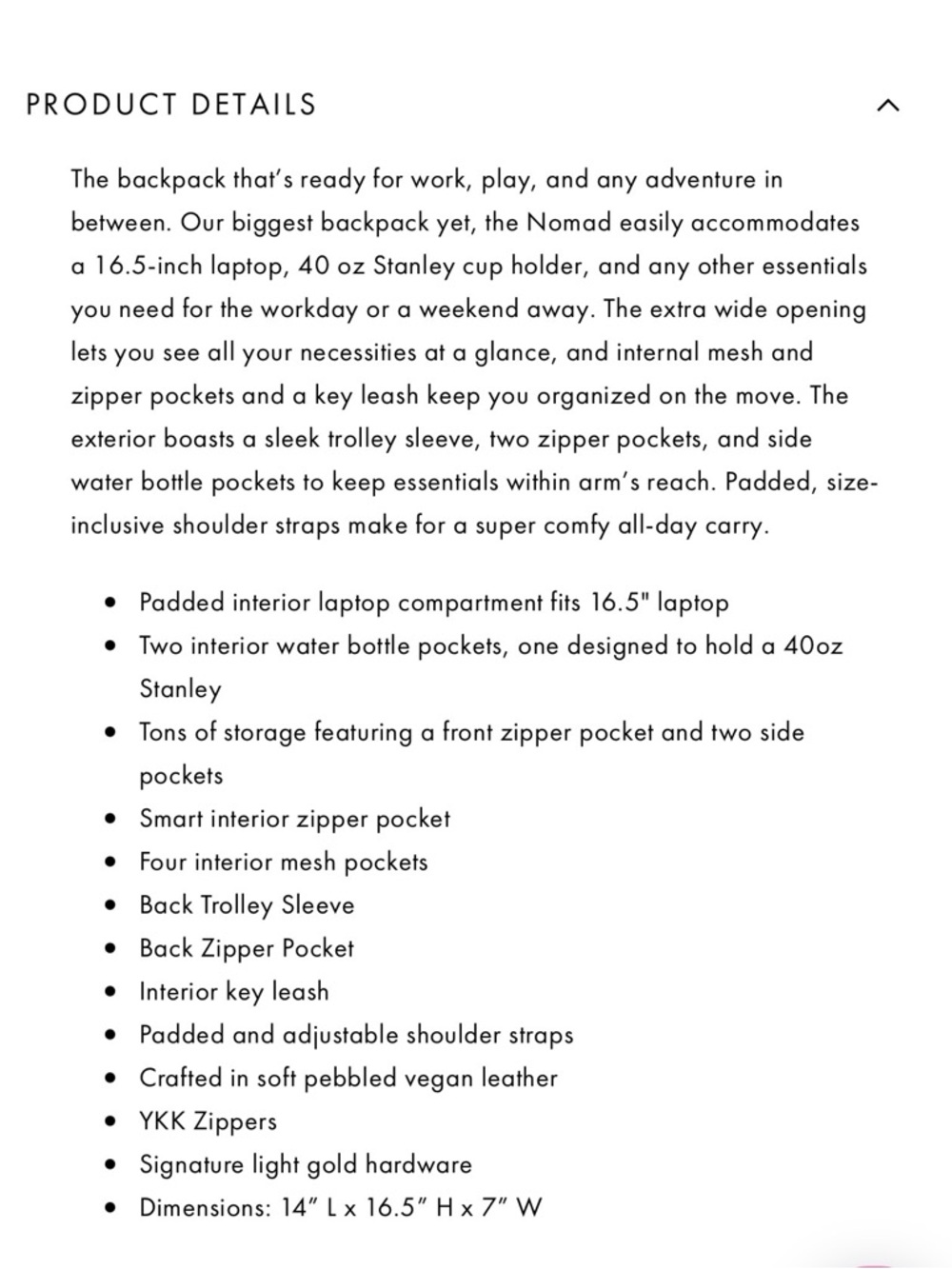 PRODUCT DETAILS

The backpack that's ready for work, play, and any adventure in between. Our biggest backpack yet, the Nomad easily accommodates a 16.5-inch laptop, 40 oz Stanley cup holder, and any other essentials you need for the workday or a weekend away. The extra wide opening lets you see all your necessities at a glance, and internal mesh and zipper pockets and a key leash keep you organized on the move. The exterior boasts a sleek trolley sleeve, two zipper pockets, and side water bottle pockets to keep essentials within arm's reach. Padded, size-inclusive shoulder straps make for a super comfy all-day carry.

- Padded interior laptop compartment fits 16.5" laptop
- Two interior water bottle pockets, one designed to hold a 40oz Stanley
- Tons of storage featuring a front zipper pocket and two side pockets
- Smart interior zipper pocket
- Four interior mesh pockets
- Back Trolley Sleeve
- Back Zipper Pocket
- Interior key leash
- Padded and adjustable shoulder straps
- Crafted in soft pebbled vegan leather
- YKK Zippers
- Signature light gold hardware
- Dimensions: 14" L x 16.5" H x 7" W